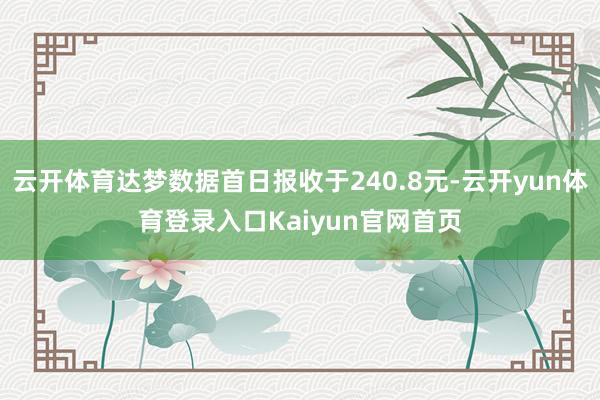 云开体育达梦数据首日报收于240.8元-云开yun体育登录入口Kaiyun官网首页